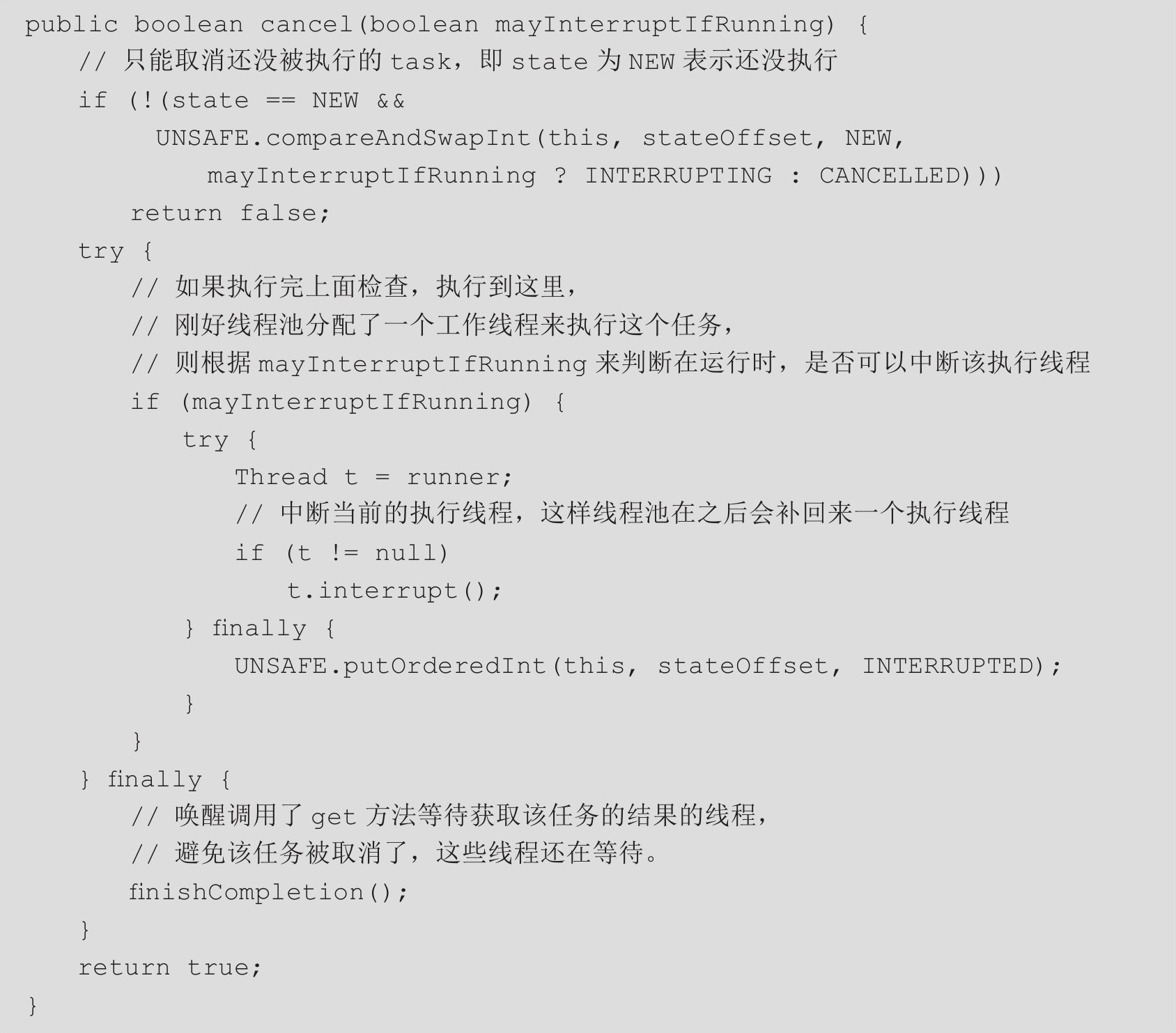 public boolean cancel(boolean mayInterruptIfRunning) {
    // 只能取消还没被执行的 task，即 state 为 NEW 表示还没执行
    if (!(state == NEW &&
          UNSAFE.compareAndSwapInt(this, stateOffset, NEW,
              mayInterruptIfRunning ? INTERRUPTING : CANCELLED)))
        return false;
    try {
        // 如果执行完上面检查，执行到这里，
        // 刚好线程池分配了一个工作线程来执行这个任务，
        // 则根据 mayInterruptIfRunning 来判断在运行时，是否可以中断该执行线程
        if (mayInterruptIfRunning) {
            try {
                Thread t = runner;
                // 中断当前的执行线程，这样线程池在之后会补回来一个执行线程
                if (t != null)
                    t.interrupt();
            } finally {
                UNSAFE.putOrderedInt(this, stateOffset, INTERRUPTED);
            }
        }
    } finally {
        // 唤醒调用了 get 方法等待获取该任务的结果的线程，
        // 避免该任务被取消了，这些线程还在等待。
        finishCompletion();
    }
    return true;
}